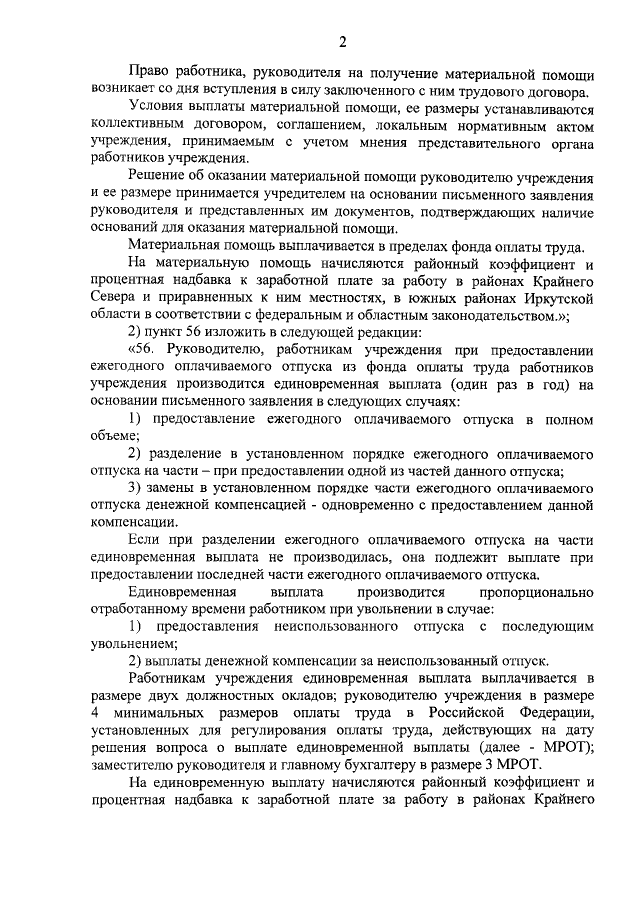 2

Право работника, руководителя на получение материальной помощи возникает со дня вступления в силу заключенного с ним трудового договора.

Условия выплаты материальной помощи, ее размеры устанавливаются коллективным договором, соглашением, локальным нормативным актом учреждения, принимаемым с учетом мнения представительного органа работников учреждения.

Решение об оказании материальной помощи руководителю учреждения и ее размере принимается учредителем на основании письменного заявления руководителя и представленных им документов, подтверждающих наличие оснований для оказания материальной помощи.

Материальная помощь выплачивается в пределах фонда оплаты труда.

На материальную помощь начисляются районный коэффициент и процентная надбавка к заработной плате за работу в районах Крайнего Севера и приравненных к ним местностях, в южных районах Иркутской области в соответствии с федеральным и областным законодательством.»;

2) пункт 56 изложить в следующей редакции:

«56. Руководителю, работникам учреждения при предоставлении ежегодного оплачиваемого отпуска из фонда оплаты труда работников учреждения производится единовременная выплата (один раз в год) на основании письменного заявления в следующих случаях:

1) предоставление ежегодного оплачиваемого отпуска в полном объеме;

2) разделение в установленном порядке ежегодного оплачиваемого отпуска на части – при предоставлении одной из частей данного отпуска;

3) замены в установленном порядке части ежегодного оплачиваемого отпуска денежной компенсацией - одновременно с предоставлением данной компенсации.

Если при разделении ежегодного оплачиваемого отпуска на части единовременная выплата не производилась, она подлежит выплате при предоставлении последней части ежегодного оплачиваемого отпуска.

Единовременная выплата производится пропорционально отработанному времени работником при увольнении в случае:

1) предоставления неиспользованного отпуска с последующим увольнением;

2) выплаты денежной компенсации за неиспользованный отпуск.

Работникам учреждения единовременная выплата выплачивается в размере двух должностных окладов; руководителю учреждения в размере 4 минимальных размеров оплаты труда в Российской Федерации, установленных для регулирования оплаты труда, действующих на дату решения вопроса о выплате единовременной выплаты (далее - МРОТ); заместителю руководителя и главному бухгалтеру в размере 3 МРОТ.

На единовременную выплату начисляются районный коэффициент и процентная надбавка к заработной плате за работу в районах Крайнего